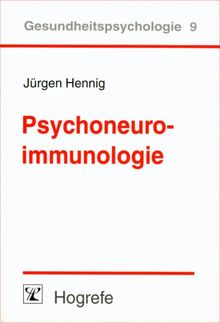 Gesundheitspsychologie 9

Jürgen Hennig

Psychoneuroimmunologie

Hogrefe